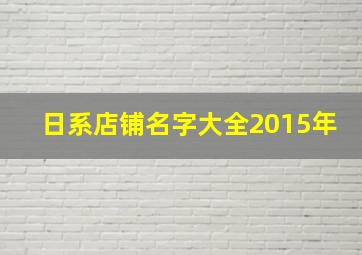 日系店铺名字大全2015年